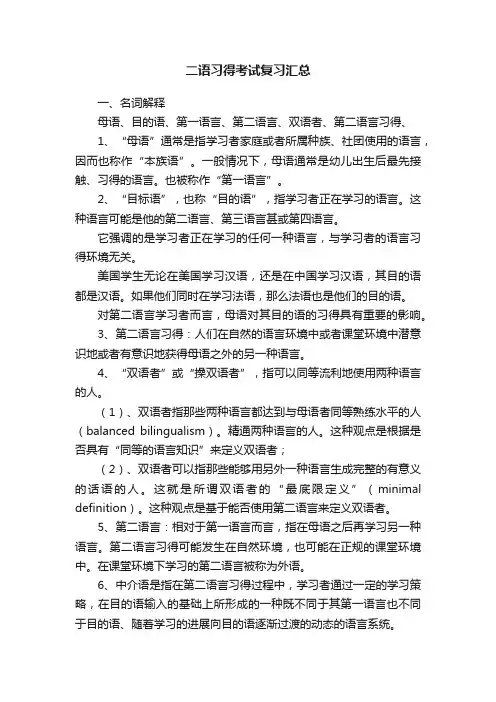 二语习得考试复习汇总

一、名词解释

母语、目的语、第一语言、第二语言、双语者、第二语言习得、

1、“母语”通常是指学习者家庭或者所属种族、社团使用的语言，因而也称作“本族语”。一般情况下，母语通常是幼儿出生后最先接触、习得的语言。也被称作“第一语言”。

2、“目标语”，也称“目的语”，指学习者正在学习的语言。这种语言可能是他的第二语言、第三语言甚或第四语言。

它强调的是学习者正在学习的任何一种语言，与学习者的语言习得环境无关。

美国学生无论在美国学习汉语，还是在中国学习汉语，其目的语都是汉语。如果他们同时在学习法语，那么法语也是他们的目的语。

对第二语言学习者而言，母语对其目的语的习得具有重要的影响。

3、第二语言习得：人们在自然的语言环境中或者课堂环境中潜意识地或者有意识地获得母语之外的另一种语言。

4、“双语者”或“操双语者”，指可以同等流利地使用两种语言的人。

（1）、双语者指那些两种语言都达到与母语者同等熟练水平的人（balanced bilingualism）。精通两种语言的人。这种观点是根据是否具有“同等的语言知识”来定义双语者；

（2）、双语者可以指那些能够用另外一种语言生成完整的有意义的话语的人。这就是所谓双语者的“最底限定义”（minimal definition）。这种观点是基于能否使用第二语言来定义双语者。

5、第二语言：相对于第一语言而言，指在母语之后再学习另一种语言。第二语言习得可能发生在自然环境，也可能在正规的课堂环境中。在课堂环境下学习的第二语言被称为外语。

6、中介语是指在第二语言习得过程中，学习者通过一定的学习策略，在目的语输入的基础上所形成的一种既不同于其第一语言也不同于目的语、随着学习的进展向目的语逐渐过渡的动态的语言系统。